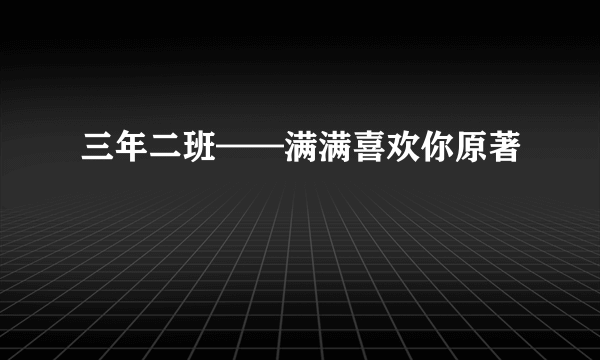 三年二班——满满喜欢你原著